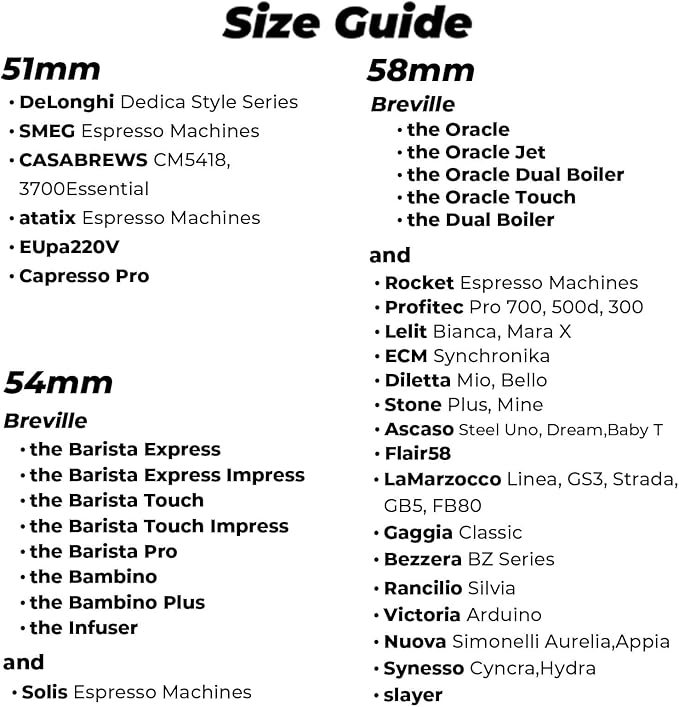 Size Guide

51mm

• DeLonghi Dedica Style Series
• SMEG Espresso Machines
• CASABREWS CM5418, 3700Essential
• atatix Espresso Machines
• EUpa220V
• Capresso Pro

54mm

Breville
• the Barista Express
• the Barista Express Impress
• the Barista Touch
• the Barista Touch Impress
• the Barista Pro
• the Bambino
• the Bambino Plus
• the Infuser

and
• Solis Espresso Machines

58mm

Breville
• the Oracle
• the Oracle Jet
• the Oracle Dual Boiler
• the Oracle Touch
• the Dual Boiler

and
• Rocket Espresso Machines
• Profitec Pro 700, 500d, 300
• Lelit Bianca, Mara X
• ECM Synchronika
• Diletta Mio, Bello
• Stone Plus, Mine
• Ascaso Steel Uno, Dream,Baby T
• Flair58
• LaMarzocco Linea, GS3, Strada, GB5, FB80
• Gaggia Classic
• Bezzera BZ Series
• Rancilio Silvia
• Victoria Arduino
• Nuova Simonelli Aurelia,Appia
• Synesso Cyncra,Hydra
• slayer